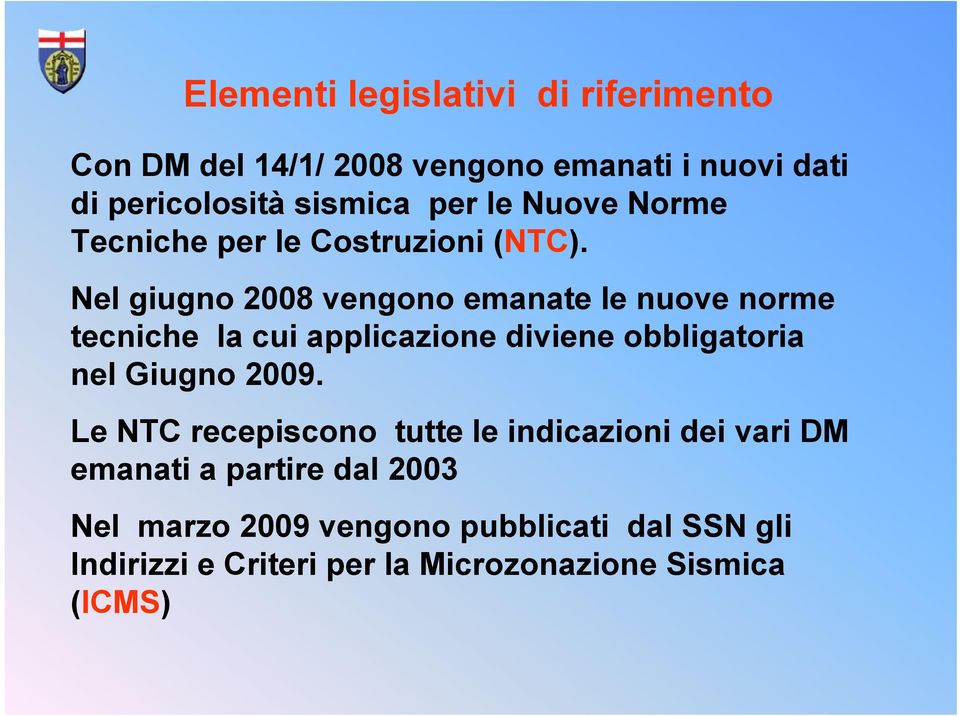 Elementi legislativi di riferimento

Con DM del 14/1/ 2008 vengono emanati i nuovi dati di pericolosità sismica per le Nuove Norme Tecniche per le Costruzioni (NTC).

Nel giugno 2008 vengono emanate le nuove norme tecniche la cui applicazione diviene obbligatoria nel Giugno 2009.

Le NTC recepiscono tutte le indicazioni dei vari DM emanati a partire dal 2003

Nel marzo 2009 vengono pubblicati dal SSN gli Indirizzi e Criteri per la Microzonazione Sismica (ICMS)